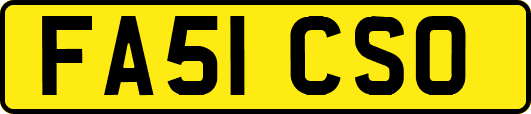 FA51 CSO